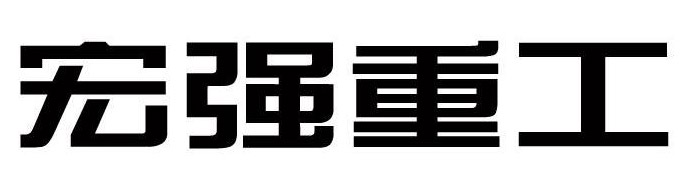 宏强重工